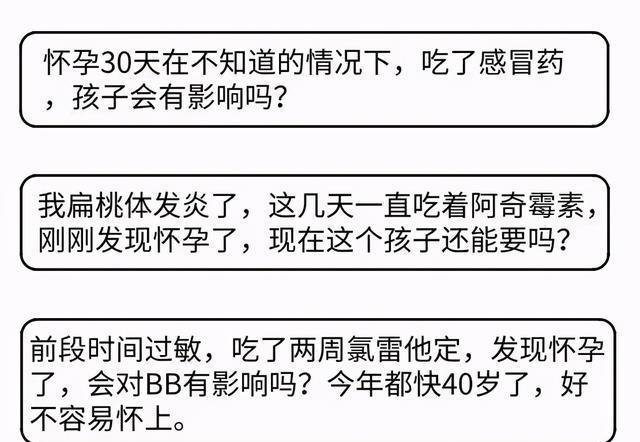 怀孕30天在不知道的情况下，吃了感冒药，孩子会有影响吗？

我扁桃体发炎了，这几天一直吃着阿奇霉素，刚刚发现怀孕了，现在这个孩子还能要吗？

前段时间过敏，吃了两周氯雷他定，发现怀孕了，会对BB有影响吗？今年都快40岁了，好不容易怀上。